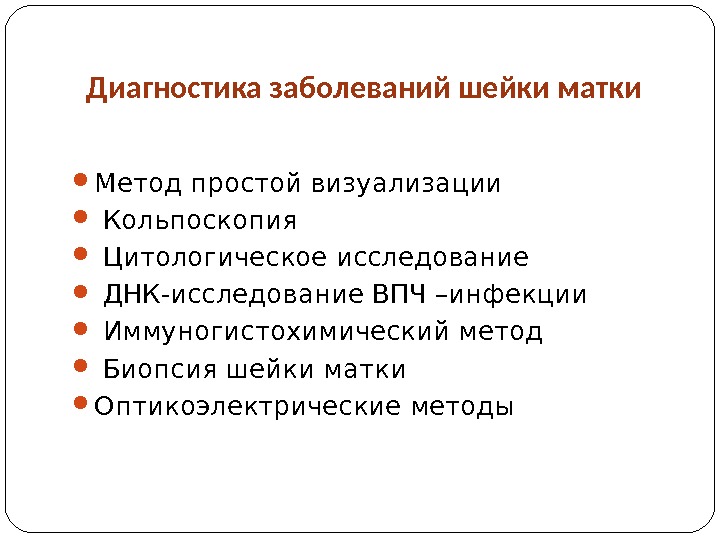 Диагностика заболеваний шейки матки

• Метод простой визуализации
• Кольпоскопия
• Цитологическое исследование
• ДНК-исследование ВПЧ –инфекции
• Иммуногистохимический метод
• Биопсия шейки матки
• Оптикоэлектрические методы